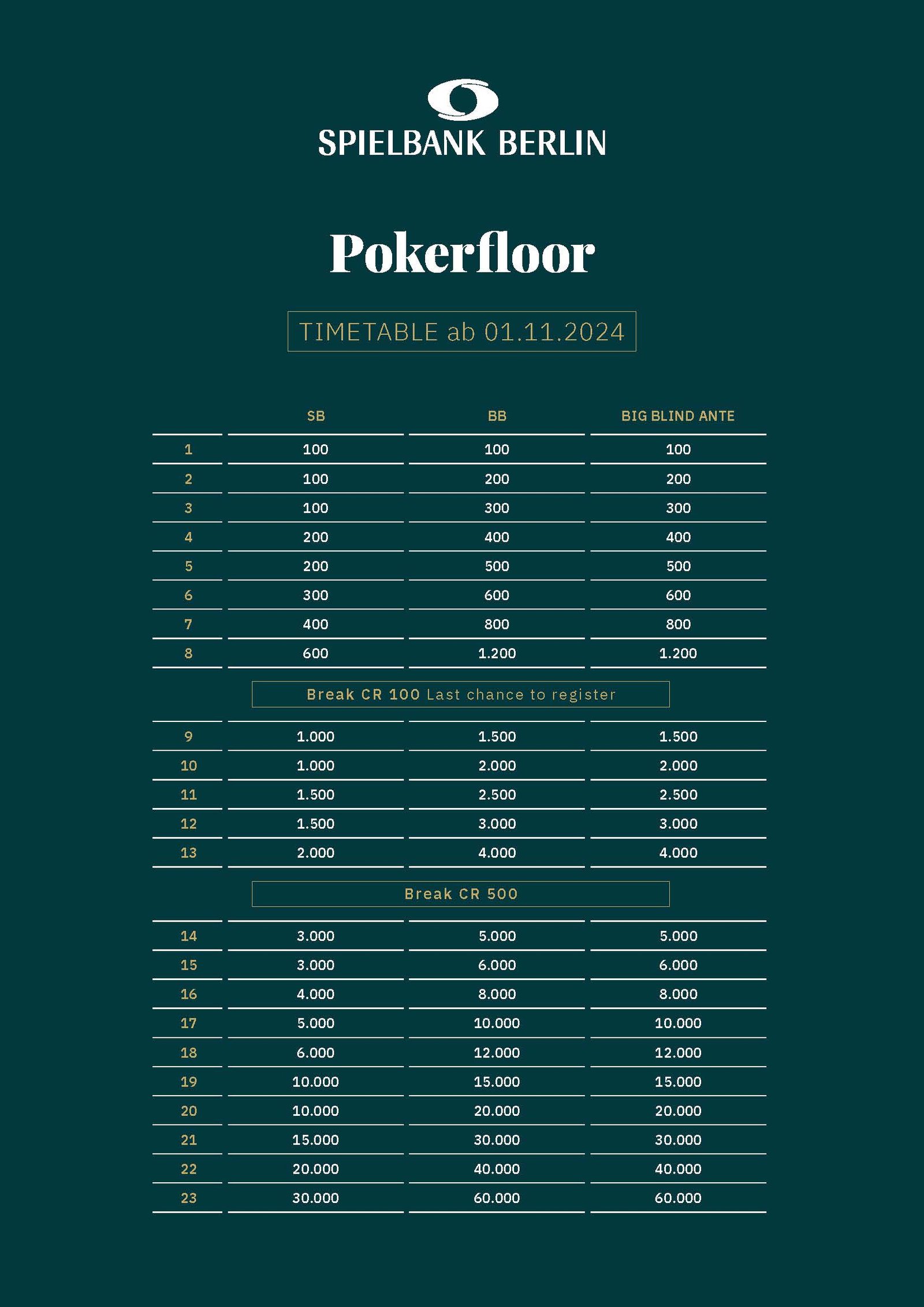 SPIELBANK BERLIN

Pokerfloor

TIMETABLE ab 01.11.2024

| | SB | BB | BIG BLIND ANTE |
|---|---|---|---|
| 1 | 100 | 100 | 100 |
| 2 | 100 | 200 | 200 |
| 3 | 100 | 300 | 300 |
| 4 | 200 | 400 | 400 |
| 5 | 200 | 500 | 500 |
| 6 | 300 | 600 | 600 |
| 7 | 400 | 800 | 800 |
| 8 | 600 | 1.200 | 1.200 |

Break CR 100 Last chance to register

| | | | |
|---|---|---|---|
| 9 | 1.000 | 1.500 | 1.500 |
| 10 | 1.000 | 2.000 | 2.000 |
| 11 | 1.500 | 2.500 | 2.500 |
| 12 | 1.500 | 3.000 | 3.000 |
| 13 | 2.000 | 4.000 | 4.000 |

Break CR 500

| | | | |
|---|---|---|---|
| 14 | 3.000 | 5.000 | 5.000 |
| 15 | 3.000 | 6.000 | 6.000 |
| 16 | 4.000 | 8.000 | 8.000 |
| 17 | 5.000 | 10.000 | 10.000 |
| 18 | 6.000 | 12.000 | 12.000 |
| 19 | 10.000 | 15.000 | 15.000 |
| 20 | 10.000 | 20.000 | 20.000 |
| 21 | 15.000 | 30.000 | 30.000 |
| 22 | 20.000 | 40.000 | 40.000 |
| 23 | 30.000 | 60.000 | 60.000 |